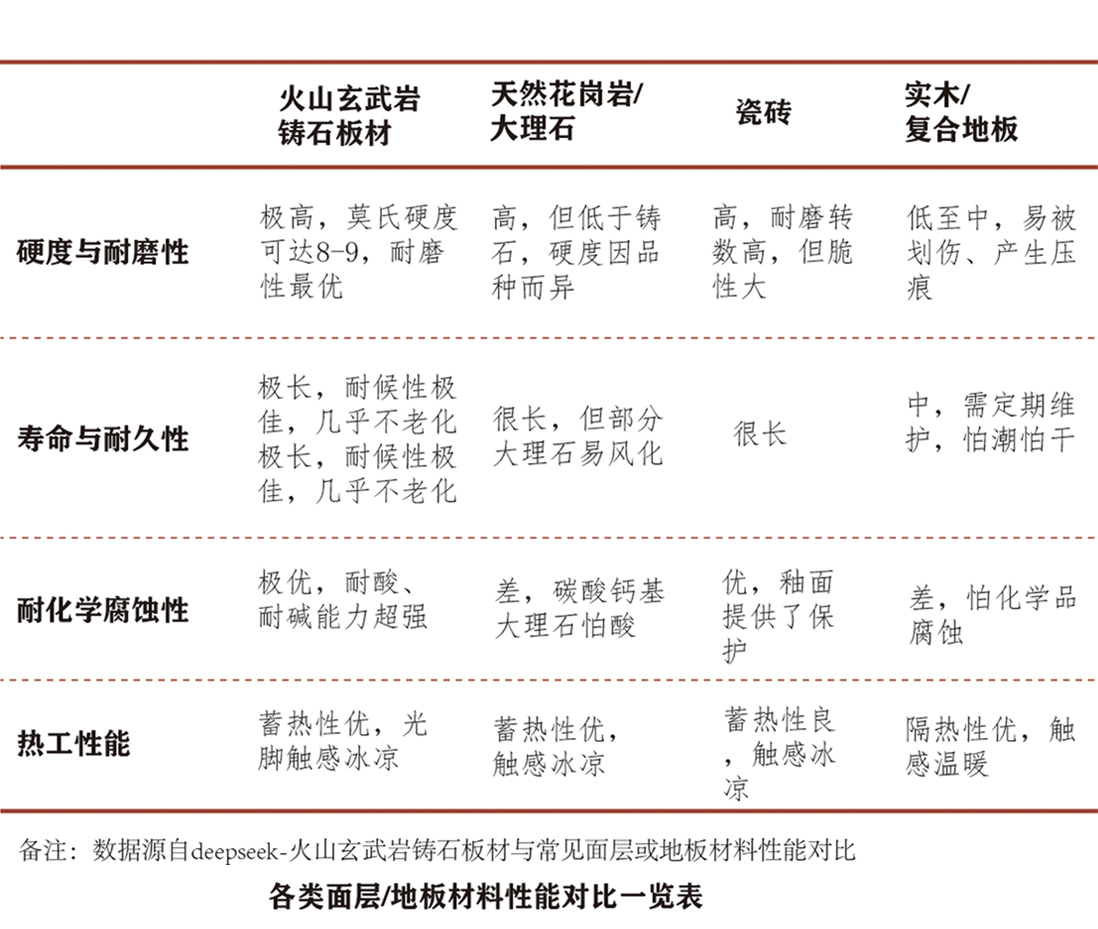 |  | 火山玄武岩铸石板材 | 天然花岗岩/大理石 | 瓷砖 | 实木/复合地板 |
|---|---|---|---|---|
| 硬度与耐磨性 | 极高，莫氏硬度可达8-9，耐磨性最优 | 高，但低于铸石，硬度因品种而异 | 高，耐磨转数高，但脆性大 | 低至中，易被划伤、产生压痕 |
| 寿命与耐久性 | 极长，耐候性极佳，几乎不老化极长，耐候性极佳，几乎不老化 | 很长，但部分大理石易风化 | 很长 | 中，需定期维护，怕潮怕干 |
| 耐化学腐蚀性 | 极优，耐酸、耐碱能力超强 | 差，碳酸钙基大理石怕酸 | 优，釉面提供了保护 | 差，怕化学品腐蚀 |
| 热工性能 | 蓄热性优，光脚触感冰凉 | 蓄热性优，触感冰凉 | 蓄热性良，触感冰凉 | 隔热性优，触感温暖 |

备注：数据源自deepseek-火山玄武岩铸石板材与常见面层或地板材料性能对比

各类面层/地板材料性能对比一览表